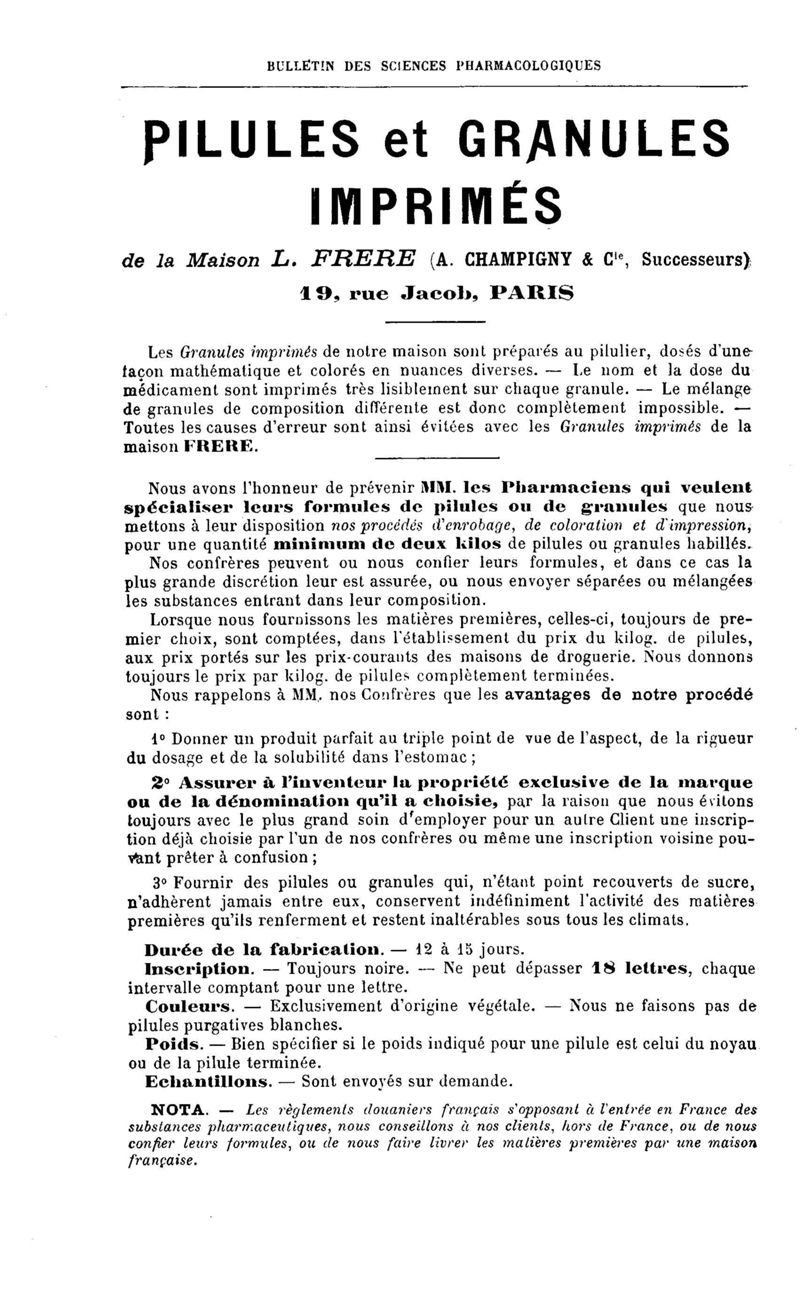 BULLETIN DES SCIENCES PHARMACOLOGIQUES

PILULES et GRANULES IMPRIMÉS

de la Maison L. FRERE (A. CHAMPIGNY & $C^{ie}$, Successeurs)

19, rue Jacob, PARIS

Les Granules imprimés de notre maison sont préparés au pilulier, dosés d'une façon mathématique et colorés en nuances diverses. — Le nom et la dose du médicament sont imprimés très lisiblement sur chaque granule. — Le mélange de granules de composition différente est donc complètement impossible. — Toutes les causes d'erreur sont ainsi évitées avec les Granules imprimés de la maison FRERE.

Nous avons l'honneur de prévenir MM. les Pharmaciens qui veulent spécialiser leurs formules de pilules ou de granules que nous mettons à leur disposition nos procédés d'enrobage, de coloration et d'impression, pour une quantité minimum de deux kilos de pilules ou granules habillés.

Nos confrères peuvent ou nous confier leurs formules, et dans ce cas la plus grande discrétion leur est assurée, ou nous envoyer séparées ou mélangées les substances entrant dans leur composition.

Lorsque nous fournissons les matières premières, celles-ci, toujours de premier choix, sont comptées, dans l'établissement du prix du kilog. de pilules, aux prix portés sur les prix-courants des maisons de droguerie. Nous donnons toujours le prix par kilog. de pilules complètement terminées.

Nous rappelons à MM. nos Confrères que les avantages de notre procédé sont :

1° Donner un produit parfait au triple point de vue de l'aspect, de la rigueur du dosage et de la solubilité dans l'estomac ;

2° Assurer à l'inventeur la propriété exclusive de la marque ou de la dénomination qu'il a choisie, par la raison que nous évitons toujours avec le plus grand soin d'employer pour un autre Client une inscription déjà choisie par l'un de nos confrères ou même une inscription voisine pouvant prêter à confusion ;

3° Fournir des pilules ou granules qui, n'étant point recouverts de sucre, n'adhèrent jamais entre eux, conservent indéfiniment l'activité des matières premières qu'ils renferment et restent inaltérables sous tous les climats.

Durée de la fabrication. — 12 à 15 jours.
Inscription. — Toujours noire. — Ne peut dépasser 18 lettres, chaque intervalle comptant pour une lettre.
Couleurs. — Exclusivement d'origine végétale. — Nous ne faisons pas de pilules purgatives blanches.
Poids. — Bien spécifier si le poids indiqué pour une pilule est celui du noyau ou de la pilule terminée.
Echantillons. — Sont envoyés sur demande.

NOTA. — Les règlements douaniers français s'opposant à l'entrée en France des substances pharmaceutiques, nous conseillons à nos clients, hors de France, ou de nous confier leurs formules, ou de nous faire livrer les matières premières par une maison française.